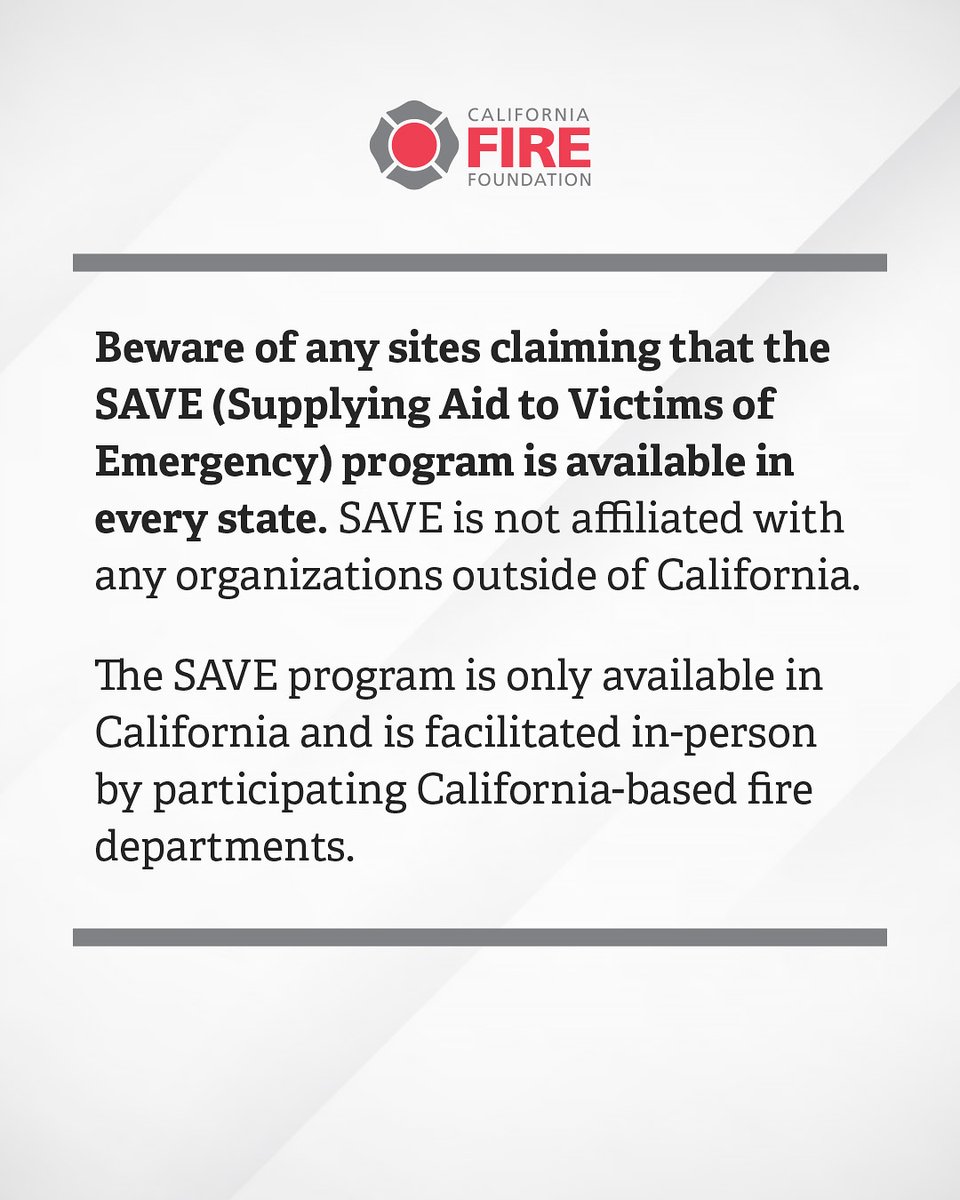 CALIFORNIA
FIRE
FOUNDATION

Beware of any sites claiming that the SAVE (Supplying Aid to Victims of Emergency) program is available in every state. SAVE is not affiliated with any organizations outside of California.

The SAVE program is only available in California and is facilitated in-person by participating California-based fire departments.